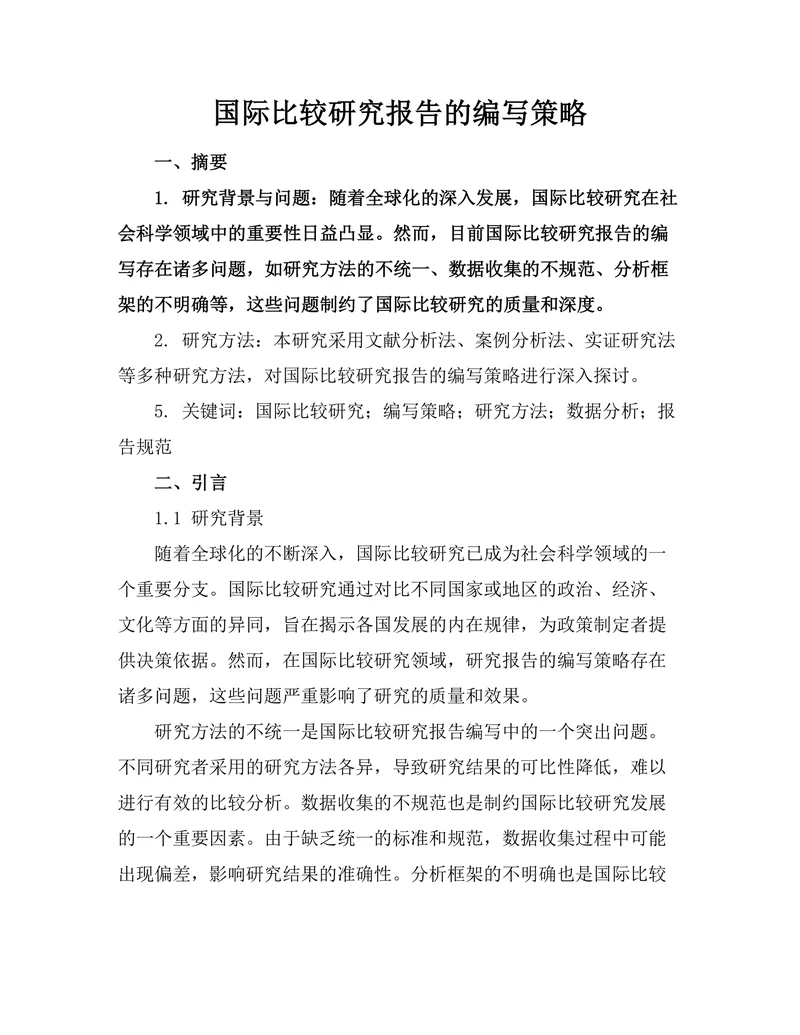 国际比较研究报告的编写策略

一、摘要

1. 研究背景与问题：随着全球化的深入发展，国际比较研究在社会科学领域中的重要性日益凸显。然而，目前国际比较研究报告的编写存在诸多问题，如研究方法的不统一、数据收集的不规范、分析框架的不明确等，这些问题制约了国际比较研究的质量和深度。

2. 研究方法：本研究采用文献分析法、案例分析法、实证研究法等多种研究方法，对国际比较研究报告的编写策略进行深入探讨。

5. 关键词：国际比较研究；编写策略；研究方法；数据分析；报告规范

二、引言

1.1 研究背景

随着全球化的不断深入，国际比较研究已成为社会科学领域的一个重要分支。国际比较研究通过对比不同国家或地区的政治、经济、文化等方面的异同，旨在揭示各国发展的内在规律，为政策制定者提供决策依据。然而，在国际比较研究领域，研究报告的编写策略存在诸多问题，这些问题严重影响了研究的质量和效果。

研究方法的不统一是国际比较研究报告编写中的一个突出问题。不同研究者采用的研究方法各异，导致研究结果的可比性降低，难以进行有效的比较分析。数据收集的不规范也是制约国际比较研究发展的一个重要因素。由于缺乏统一的标准和规范，数据收集过程中可能出现偏差，影响研究结果的准确性。分析框架的不明确也是国际比较